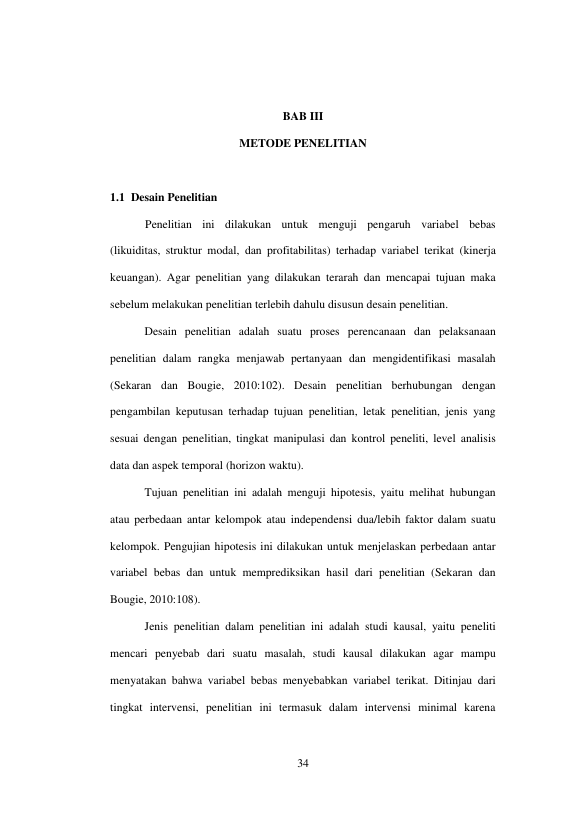 BAB III

METODE PENELITIAN

1.1 Desain Penelitian

Penelitian ini dilakukan untuk menguji pengaruh variabel bebas (likuiditas, struktur modal, dan profitabilitas) terhadap variabel terikat (kinerja keuangan). Agar penelitian yang dilakukan terarah dan mencapai tujuan maka sebelum melakukan penelitian terlebih dahulu disusun desain penelitian.

Desain penelitian adalah suatu proses perencanaan dan pelaksanaan penelitian dalam rangka menjawab pertanyaan dan mengidentifikasi masalah (Sekaran dan Bougie, 2010:102). Desain penelitian berhubungan dengan pengambilan keputusan terhadap tujuan penelitian, letak penelitian, jenis yang sesuai dengan penelitian, tingkat manipulasi dan kontrol peneliti, level analisis data dan aspek temporal (horizon waktu).

Tujuan penelitian ini adalah menguji hipotesis, yaitu melihat hubungan atau perbedaan antar kelompok atau independensi dua/lebih faktor dalam suatu kelompok. Pengujian hipotesis ini dilakukan untuk menjelaskan perbedaan antar variabel bebas dan untuk memprediksikan hasil dari penelitian (Sekaran dan Bougie, 2010:108).

Jenis penelitian dalam penelitian ini adalah studi kausal, yaitu peneliti mencari penyebab dari suatu masalah, studi kausal dilakukan agar mampu menyatakan bahwa variabel bebas menyebabkan variabel terikat. Ditinjau dari tingkat intervensi, penelitian ini termasuk dalam intervensi minimal karena

34